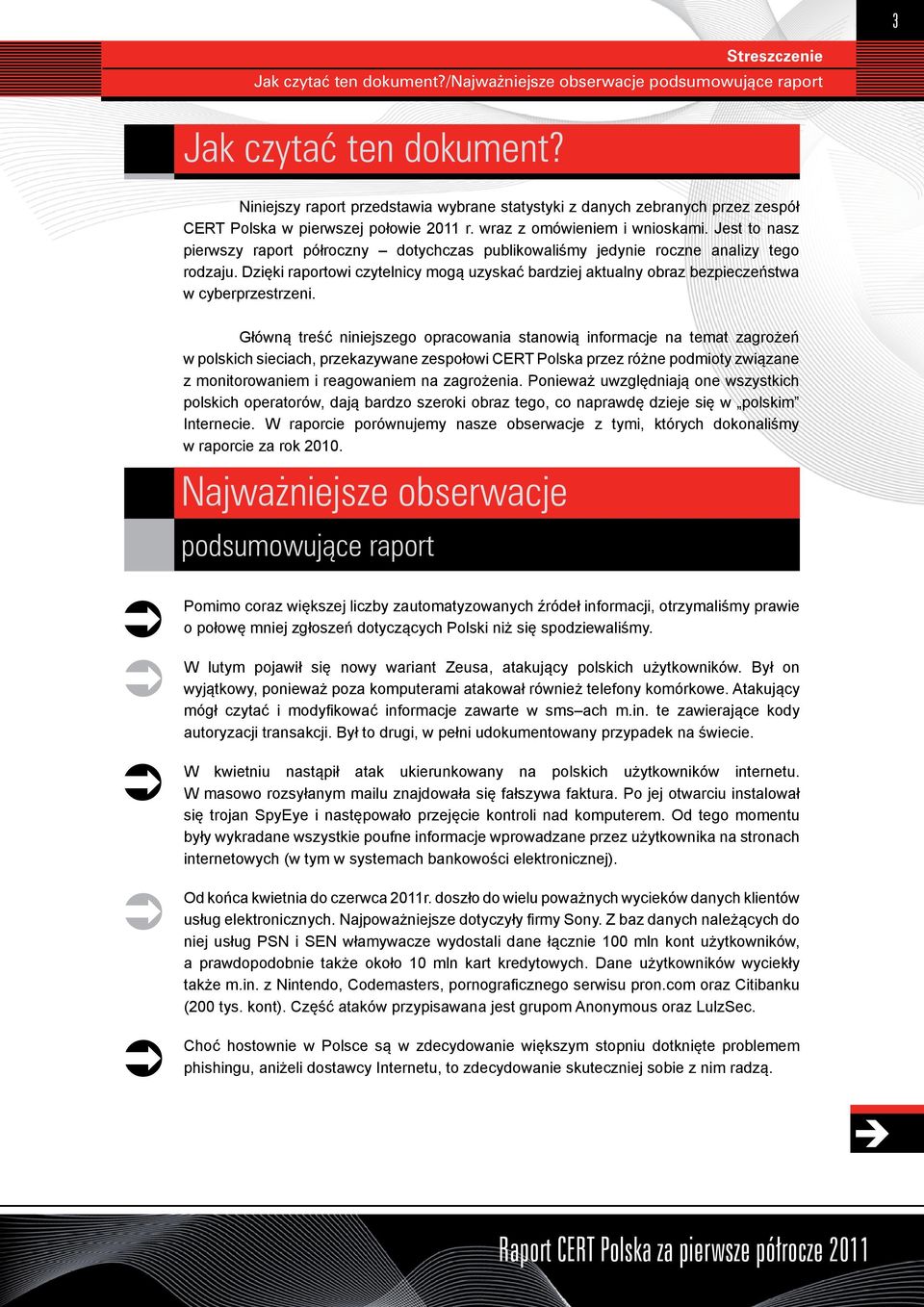 3

Streszczenie

Jak czytać ten dokument?/Najważniejsze obserwacje podsumowujące raport

Jak czytać ten dokument?

Niniejszy raport przedstawia wybrane statystyki z danych zebranych przez zespół CERT Polska w pierwszej połowie 2011 r. wraz z omówieniem i wnioskami. Jest to nasz pierwszy raport półroczny – dotychczas publikowaliśmy jedynie roczne analizy tego rodzaju. Dzięki raportowi czytelnicy mogą uzyskać bardziej aktualny obraz bezpieczeństwa w cyberprzestrzeni.

Główną treść niniejszego opracowania stanowią informacje na temat zagrożeń w polskich sieciach, przekazywane zespołowi CERT Polska przez różne podmioty związane z monitorowaniem i reagowaniem na zagrożenia. Ponieważ uwzględniają one wszystkich polskich operatorów, dają bardzo szeroki obraz tego, co naprawdę dzieje się w „polskim" Internecie. W raporcie porównujemy nasze obserwacje z tymi, których dokonaliśmy w raporcie za rok 2010.

Najważniejsze obserwacje

podsumowujące raport

Pomimo coraz większej liczby zautomatyzowanych źródeł informacji, otrzymaliśmy prawie o połowę mniej zgłoszeń dotyczących Polski niż się spodziewaliśmy.

W lutym pojawił się nowy wariant Zeusa, atakujący polskich użytkowników. Był on wyjątkowy, ponieważ poza komputerami atakował również telefony komórkowe. Atakujący mógł czytać i modyfikować informacje zawarte w sms–ach m.in. te zawierające kody autoryzacji transakcji. Był to drugi, w pełni udokumentowany przypadek na świecie.

W kwietniu nastąpił atak ukierunkowany na polskich użytkowników internetu. W masowo rozsyłanym mailu znajdowała się fałszywa faktura. Po jej otwarciu instalował się trojan SpyEye i następowało przejęcie kontroli nad komputerem. Od tego momentu były wykradane wszystkie poufne informacje wprowadzane przez użytkownika na stronach internetowych (w tym w systemach bankowości elektronicznej).

Od końca kwietnia do czerwca 2011r. doszło do wielu poważnych wycieków danych klientów usług elektronicznych. Najpoważniejsze dotyczyły firmy Sony. Z baz danych należących do niej usług PSN i SEN włamywacze wydostali dane łącznie 100 mln kont użytkowników, a prawdopodobnie także około 10 mln kart kredytowych. Dane użytkowników wyciekły także m.in. z Nintendo, Codemasters, pornograficznego serwisu pron.com oraz Citibanku (200 tys. kont). Część ataków przypisawana jest grupom Anonymous oraz LulzSec.

Choć hostownie w Polsce są w zdecydowanie większym stopniu dotknięte problemem phishingu, aniżeli dostawcy Internetu, to zdecydowanie skuteczniej sobie z nim radzą.

Raport CERT Polska za pierwsze półrocze 2011